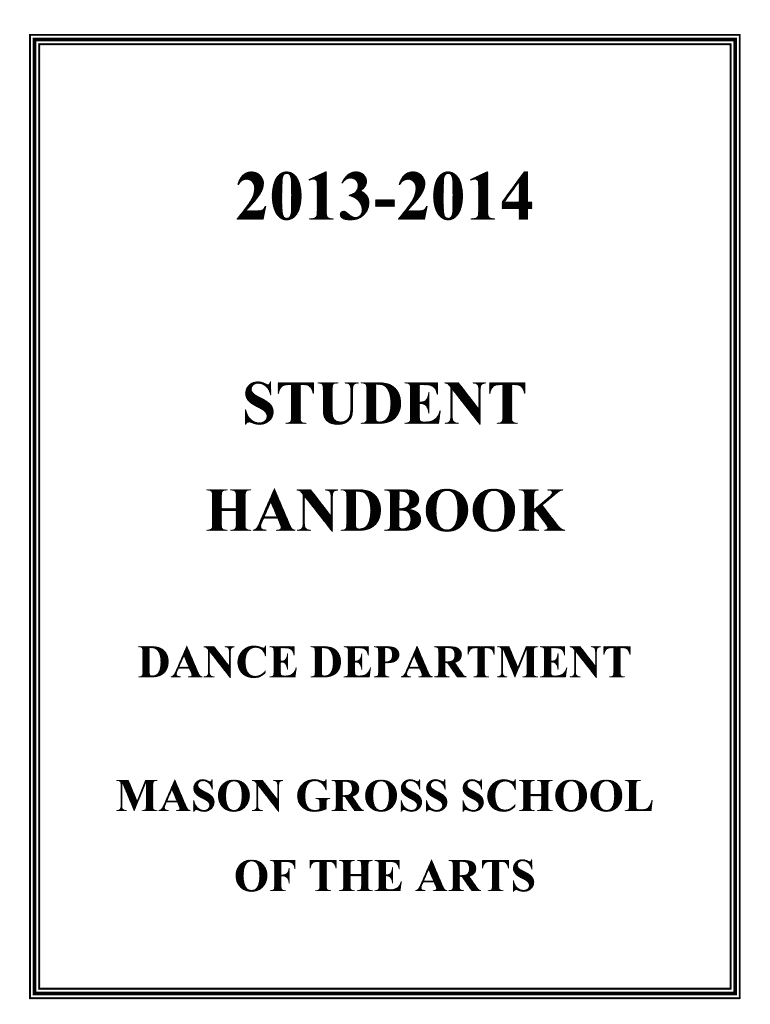 2013-2014

STUDENT
HANDBOOK

DANCE DEPARTMENT

MASON GROSS SCHOOL
OF THE ARTS